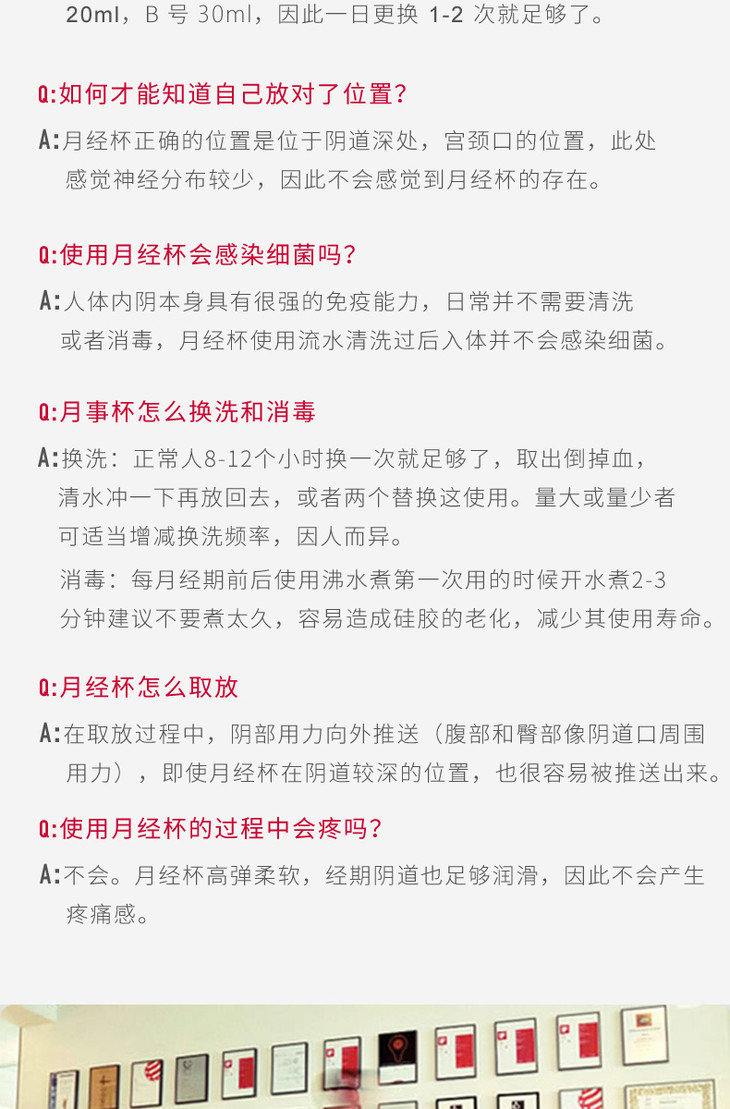 20ml，B 号 30ml，因此一日更换 1-2 次就足够了。

Q:如何才能知道自己放对了位置?

A:月经杯正确的位置是位于阴道深处，宫颈口的位置，此处感觉神经分布较少，因此不会感觉到月经杯的存在。

Q:使用月经杯会感染细菌吗?

A:人体内阴本身具有很强的免疫能力，日常并不需要清洗或者消毒，月经杯使用流水清洗过后入体并不会感染细菌。

Q:月事杯怎么换洗和消毒

A:换洗：正常人8-12个小时换一次就足够了，取出倒掉血，清水冲一下再放回去，或者两个替换这使用。量大或量少者可适当增减换洗频率，因人而异。

消毒：每月经期前后使用沸水煮第一次用的时候开水煮2-3分钟建议不要煮太久，容易造成硅胶的老化，减少其使用寿命。

Q:月经杯怎么取放

A:在取放过程中，阴部用力向外推送（腹部和臀部像阴道口周围用力），即使月经杯在阴道较深的位置，也很容易被推送出来。

Q:使用月经杯的过程中会疼吗?

A:不会。月经杯高弹柔软，经期阴道也足够润滑，因此不会产生疼痛感。